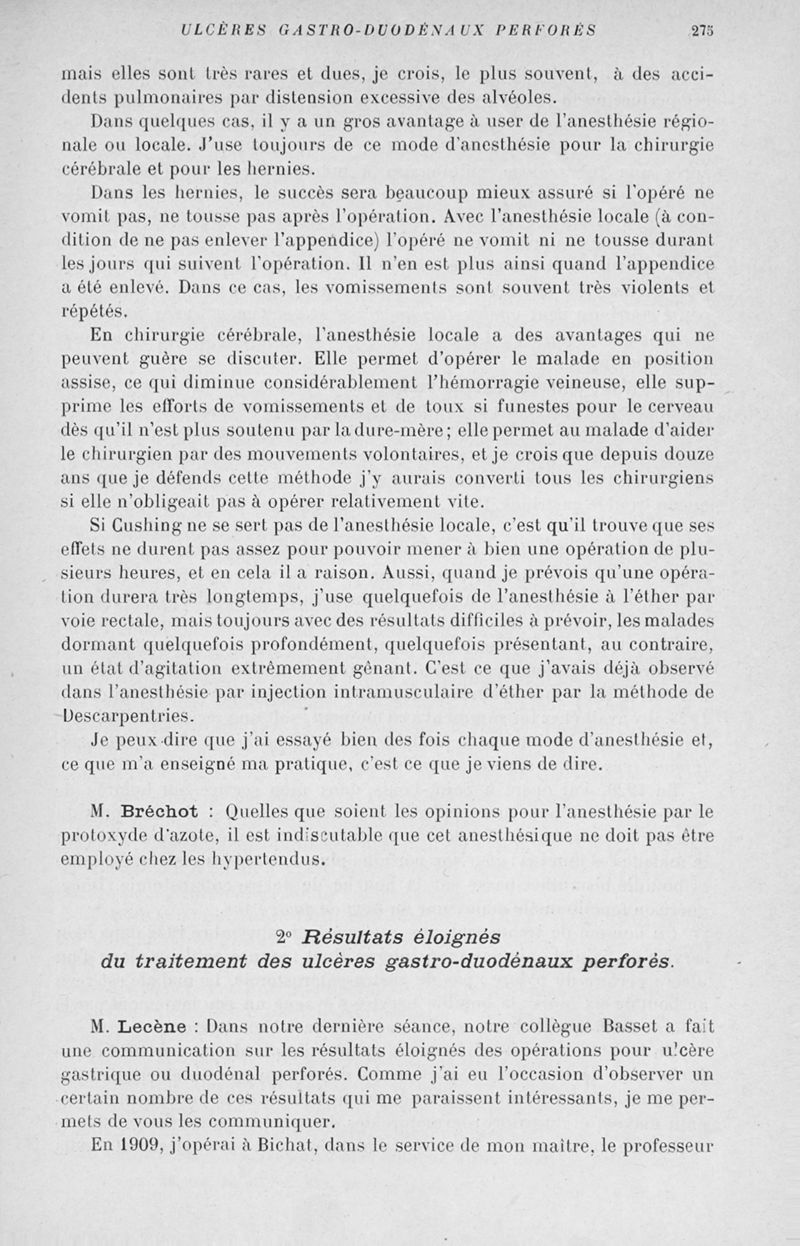 ULCÈRES GASTRO-DUODÉNAUX PERFORÉS 275

mais elles sont très rares et dues, je crois, le plus souvent, à des accidents pulmonaires par distension excessive des alvéoles.

Dans quelques cas, il y a un gros avantage à user de l'anesthésie régionale ou locale. J'use toujours de ce mode d'anesthésie pour la chirurgie cérébrale et pour les hernies.

Dans les hernies, le succès sera beaucoup mieux assuré si l'opéré ne vomit pas, ne tousse pas après l'opération. Avec l'anesthésie locale (à condition de ne pas enlever l'appendice) l'opéré ne vomit ni ne tousse durant les jours qui suivent l'opération. Il n'en est plus ainsi quand l'appendice a été enlevé. Dans ce cas, les vomissements sont souvent très violents et répétés.

En chirurgie cérébrale, l'anesthésie locale a des avantages qui ne peuvent guère se discuter. Elle permet d'opérer le malade en position assise, ce qui diminue considérablement l'hémorragie veineuse, elle supprime les efforts de vomissements et de toux si funestes pour le cerveau dès qu'il n'est plus soutenu par la dure-mère; elle permet au malade d'aider le chirurgien par des mouvements volontaires, et je crois que depuis douze ans que je défends cette méthode j'y aurais converti tous les chirurgiens si elle n'obligeait pas à opérer relativement vite.

Si Cushing ne se sert pas de l'anesthésie locale, c'est qu'il trouve que ses effets ne durent pas assez pour pouvoir mener à bien une opération de plusieurs heures, et en cela il a raison. Aussi, quand je prévois qu'une opération durera très longtemps, j'use quelquefois de l'anesthésie à l'éther par voie rectale, mais toujours avec des résultats difficiles à prévoir, les malades dormant quelquefois profondément, quelquefois présentant, au contraire, un état d'agitation extrêmement gênant. C'est ce que j'avais déjà observé dans l'anesthésie par injection intramusculaire d'éther par la méthode de Descarpentries.

Je peux dire que j'ai essayé bien des fois chaque mode d'anesthésie et, ce que m'a enseigné ma pratique, c'est ce que je viens de dire.

M. Bréchot : Quelles que soient les opinions pour l'anesthésie par le protoxyde d'azote, il est indiscutable que cet anesthésique ne doit pas être employé chez les hypertendus.

2° Résultats éloignés du traitement des ulcères gastro-duodénaux perforés.

M. Lecène : Dans notre dernière séance, notre collègue Basset a fait une communication sur les résultats éloignés des opérations pour ulcère gastrique ou duodénal perforés. Comme j'ai eu l'occasion d'observer un certain nombre de ces résultats qui me paraissent intéressants, je me permets de vous les communiquer.

En 1909, j'opérai à Bichat, dans le service de mon maître, le professeur